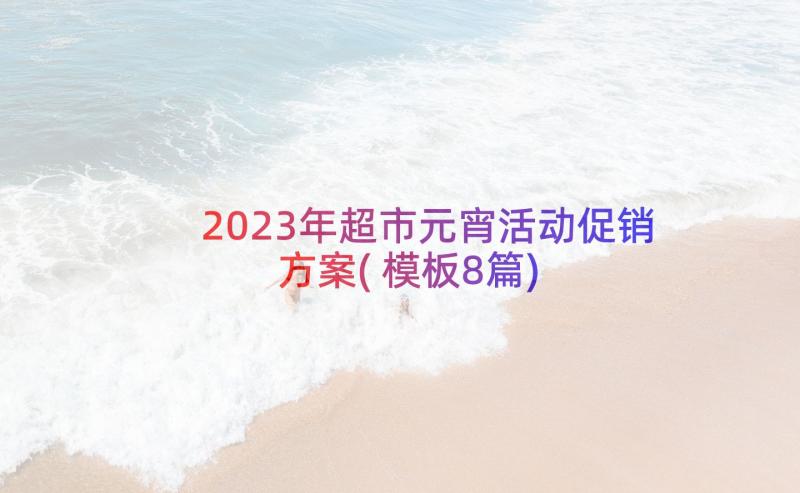 2023年超市元宵活动促销方案(模板8篇)